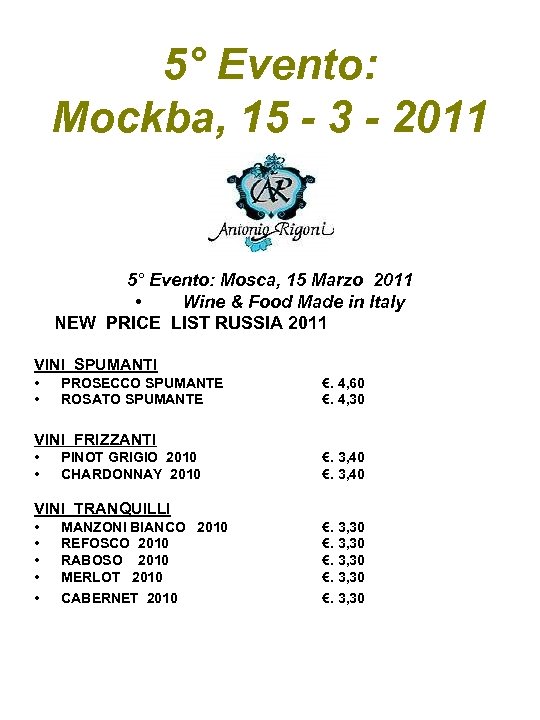 5° Evento:
Mockba, 15 - 3 - 2011

AR
Antonio Rigoni

5° Evento: Mosca, 15 Marzo 2011
• Wine & Food Made in Italy
NEW PRICE LIST RUSSIA 2011

VINI SPUMANTI
• PROSECCO SPUMANTE €. 4,60
• ROSATO SPUMANTE €. 4,30

VINI FRIZZANTI
• PINOT GRIGIO 2010 €. 3,40
• CHARDONNAY 2010 €. 3,40

VINI TRANQUILLI
• MANZONI BIANCO 2010 €. 3,30
• REFOSCO 2010 €. 3,30
• RABOSO 2010 €. 3,30
• MERLOT 2010 €. 3,30
• CABERNET 2010 €. 3,30